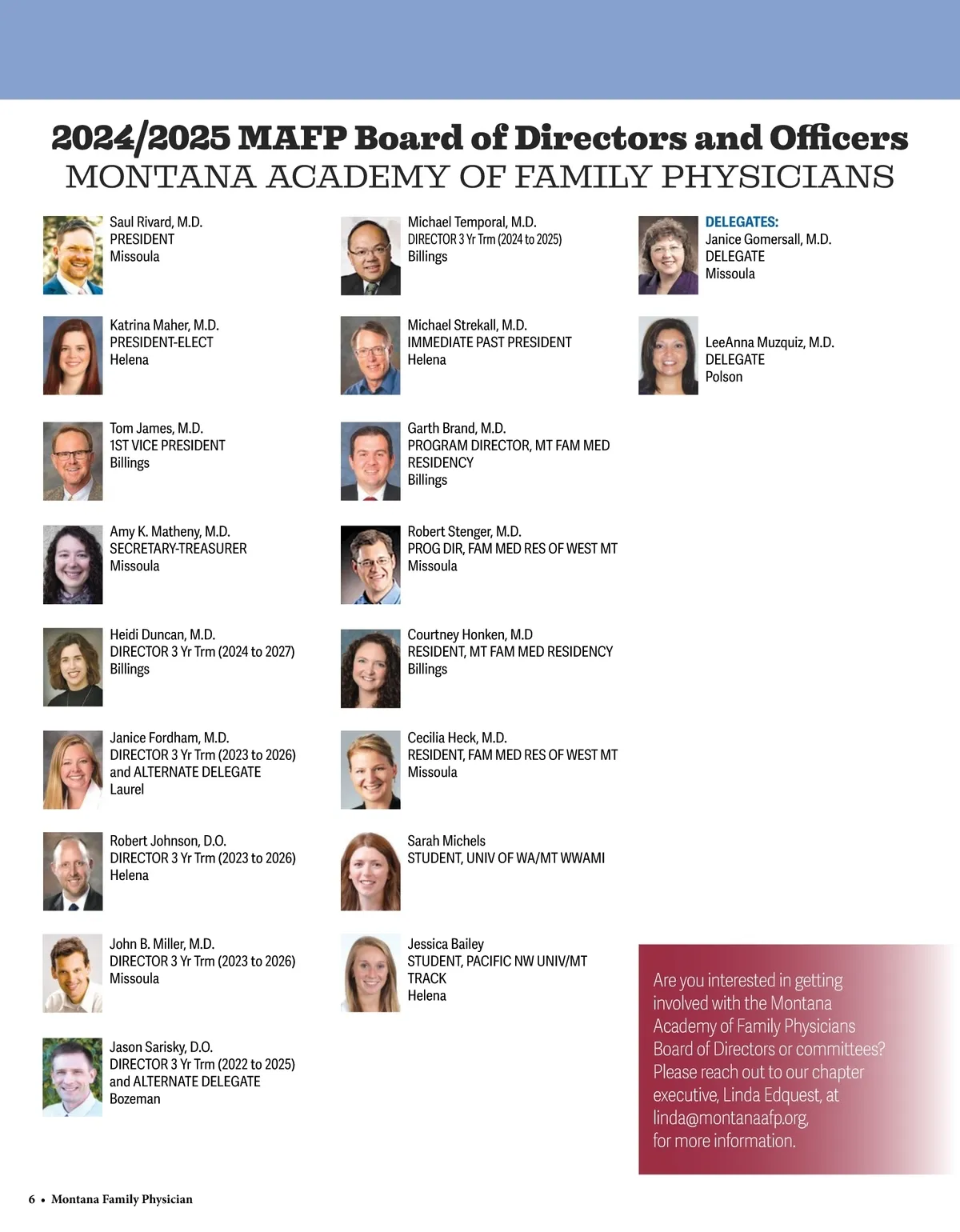 2024/2025 MAFP Board of Directors and Officers
MONTANA ACADEMY OF FAMILY PHYSICIANS

Saul Rivard, M.D.
PRESIDENT
Missoula

Katrina Maher, M.D.
PRESIDENT-ELECT
Helena

Tom James, M.D.
1ST VICE PRESIDENT
Billings

Amy K. Matheny, M.D.
SECRETARY-TREASURER
Missoula

Heidi Duncan, M.D.
DIRECTOR 3 Yr Trm (2024 to 2027)
Billings

Janice Fordham, M.D.
DIRECTOR 3 Yr Trm (2023 to 2026)
and ALTERNATE DELEGATE
Laurel

Robert Johnson, D.O.
DIRECTOR 3 Yr Trm (2023 to 2026)
Helena

John B. Miller, M.D.
DIRECTOR 3 Yr Trm (2023 to 2026)
Missoula

Jason Sarisky, D.O.
DIRECTOR 3 Yr Trm (2022 to 2025)
and ALTERNATE DELEGATE
Bozeman

Michael Temporal, M.D.
DIRECTOR 3 Yr Trm (2024 to 2025)
Billings

Michael Strekall, M.D.
IMMEDIATE PAST PRESIDENT
Helena

Garth Brand, M.D.
PROGRAM DIRECTOR, MT FAM MED RESIDENCY
Billings

Robert Stenger, M.D.
PROG DIR, FAM MED RES OF WEST MT
Missoula

Courtney Honken, M.D
RESIDENT, MT FAM MED RESIDENCY
Billings

Cecilia Heck, M.D.
RESIDENT, FAM MED RES OF WEST MT
Missoula

Sarah Michels
STUDENT, UNIV OF WA/MT WWAMI

Jessica Bailey
STUDENT, PACIFIC NW UNIV/MT TRACK
Helena

DELEGATES:
Janice Gomersall, M.D.
DELEGATE
Missoula

LeeAnna Muzquiz, M.D.
DELEGATE
Polson

Are you interested in getting involved with the Montana Academy of Family Physicians Board of Directors or committees? Please reach out to our chapter executive, Linda Edquest, at linda@montanaafp.org, for more information.

6 • Montana Family Physician